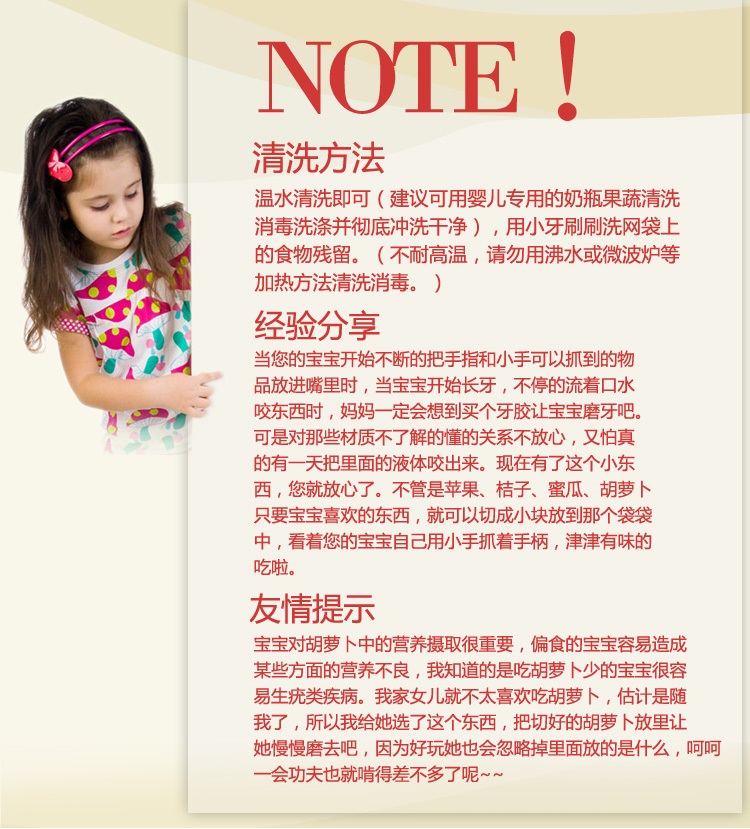 NOTE！

清洗方法

温水清洗即可（建议可用婴儿专用的奶瓶果蔬清洗消毒洗涤并彻底冲洗干净），用小牙刷刷洗网袋上的食物残留。（不耐高温，请勿用沸水或微波炉等加热方法清洗消毒。）

经验分享

当您的宝宝开始不断的把手指和小手可以抓到的物品放进嘴里时，当宝宝开始长牙，不停的流着口水咬东西时，妈妈一定会想到买个牙胶让宝宝磨牙吧。可是对那些材质不了解的懂的关系不放心，又怕真的有一天把里面的液体咬出来。现在有了这个小东西，您就放心了。不管是苹果、桔子、蜜瓜、胡萝卜只要宝宝喜欢的东西，就可以切成小块放到那个袋袋中，看着您的宝宝自己用小手抓着手柄，津津有味的吃啦。

友情提示

宝宝对胡萝卜中的营养摄取很重要，偏食的宝宝容易造成某些方面的营养不良，我知道的是吃胡萝卜少的宝宝很容易生疣类疾病。我家女儿就不太喜欢吃胡萝卜，估计是随我了，所以我给她选了这个东西，把切好的胡萝卜放里让她慢慢磨去吧，因为好玩她也会忽略掉里面放的是什么，呵呵一会功夫也就啃得差不多了呢~~